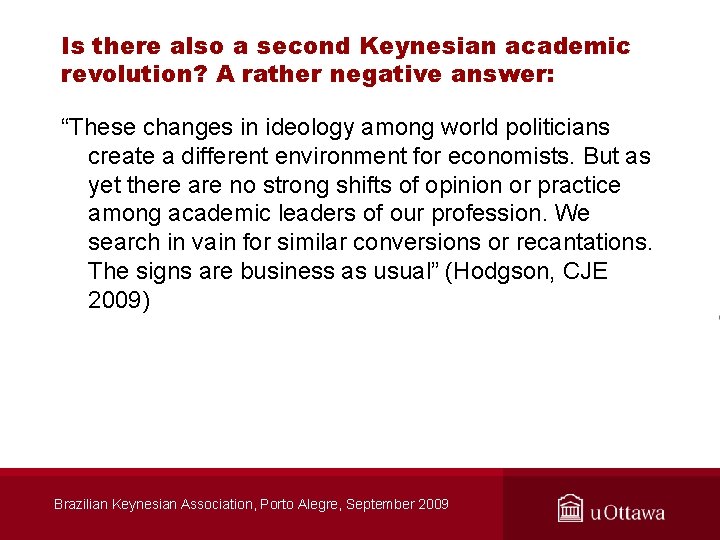 Is there also a second Keynesian academic revolution? A rather negative answer:

"These changes in ideology among world politicians create a different environment for economists. But as yet there are no strong shifts of opinion or practice among academic leaders of our profession. We search in vain for similar conversions or recantations. The signs are business as usual" (Hodgson, CJE 2009)

Brazilian Keynesian Association, Porto Alegre, September 2009

uOttawa